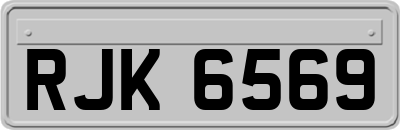 RJK 6569